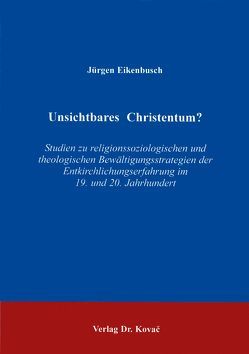 Jürgen Eikenbusch

Unsichtbares Christentum?

Studien zu religionssoziologischen und theologischen Bewältigungsstrategien der Entkirchlichungserfahrung im 19. und 20. Jahrhundert

Verlag Dr. Kovač